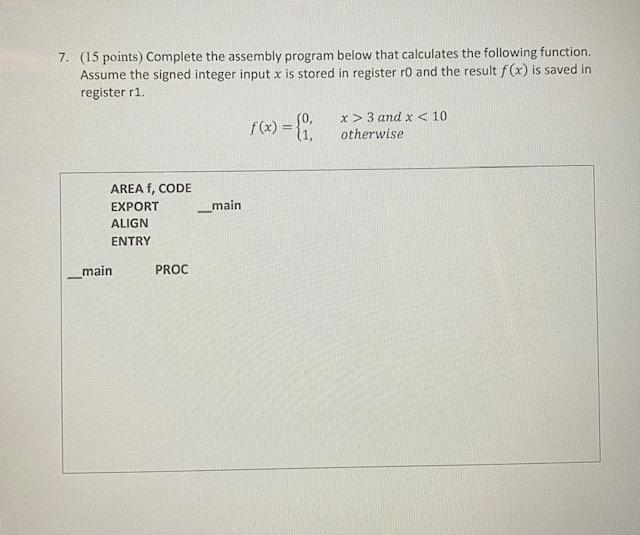 7. (15 points) Complete the assembly program below that calculates the following function. Assume the signed integer input $x$ is stored in register r0 and the result $f(x)$ is saved in register r1.

$f(x) = \begin{cases} 0, & x > 3 \text{ and } x < 10 \\ 1, & \text{otherwise} \end{cases}$

AREA f, CODE
EXPORT __main
ALIGN
ENTRY

__main PROC